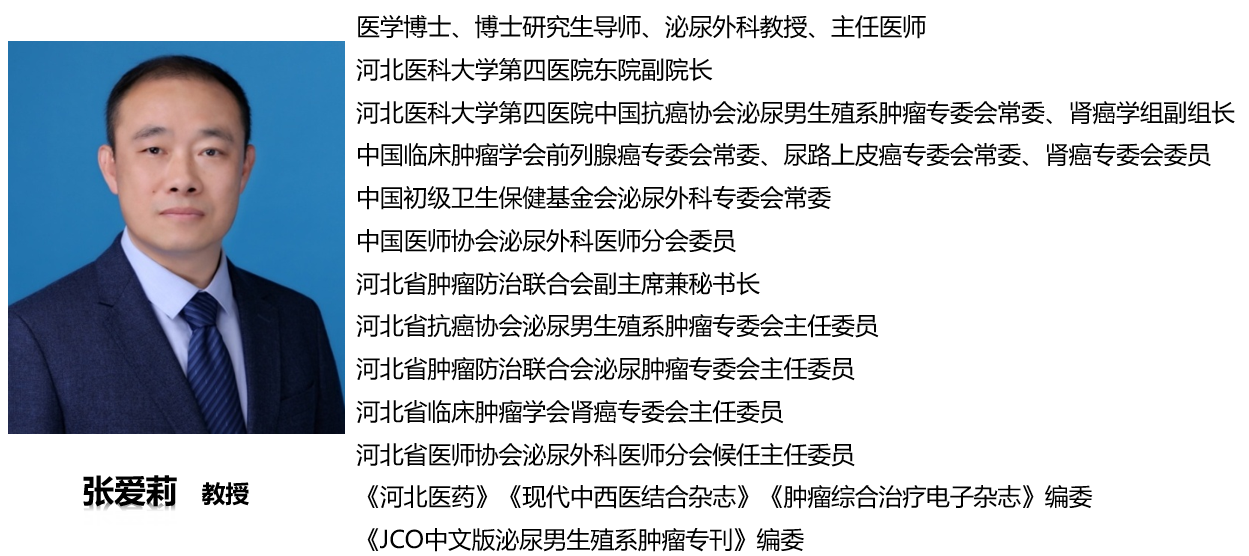 张爱莉 教授

医学博士、博士研究生导师、泌尿外科教授、主任医师
河北医科大学第四医院东院副院长
河北医科大学第四医院中国抗癌协会泌尿男生殖系肿瘤专委会常委、肾癌学组副组长
中国临床肿瘤学会前列腺癌专委会常委、尿路上皮癌专委会常委、肾癌专委会委员
中国初级卫生保健基金会泌尿外科专委会常委
中国医师协会泌尿外科医师分会委员
河北省肿瘤防治联合会副主席兼秘书长
河北省抗癌协会泌尿男生殖系肿瘤专委会主任委员
河北省肿瘤防治联合会泌尿肿瘤专委会主任委员
河北省临床肿瘤学会肾癌专委会主任委员
河北省医师协会泌尿外科医师分会候任主任委员
《河北医药》《现代中西医结合杂志》《肿瘤综合治疗电子杂志》编委
《JCO中文版泌尿男生殖系肿瘤专刊》编委